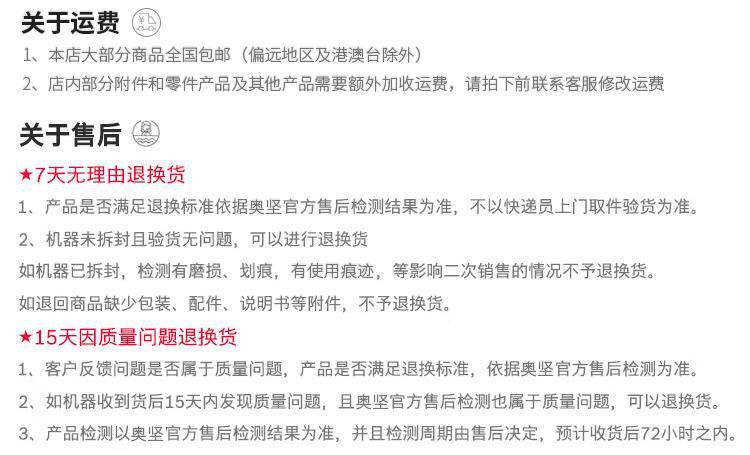 关于运费

1、本店大部分商品全国包邮（偏远地区及港澳台除外）

2、店内部分附件和零件产品及其他产品需要额外加收运费，请拍下前联系客服修改运费

关于售后

★7天无理由退换货

1、产品是否满足退换标准依据奥坚官方售后检测结果为准，不以快递员上门取件验货为准。

2、机器未拆封且验货无问题，可以进行退换货

如机器已拆封，检测有磨损、划痕，有使用痕迹，等影响二次销售的情况不予退换货。

如退回商品缺少包装、配件、说明书等附件，不予退换货。

★15天因质量问题退换货

1、客户反馈问题是否属于质量问题，产品是否满足退换标准，依据奥坚官方售后检测为准。

2、如机器收到货后15天内发现质量问题，且奥坚官方售后检测也属于质量问题，可以退换货。

3、产品检测以奥坚官方售后检测结果为准，并且检测周期由售后决定，预计收货后72小时之内。